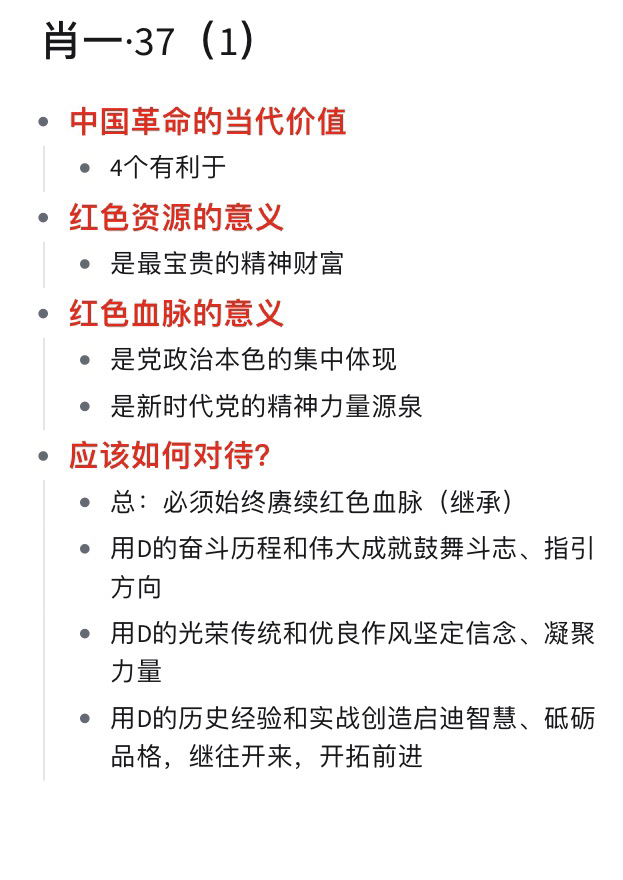 肖一·37（1）

- 中国革命的当代价值
  - 4个有利于
- 红色资源的意义
  - 是最宝贵的精神财富
- 红色血脉的意义
  - 是党政治本色的集中体现
  - 是新时代党的精神力量源泉
- 应该如何对待?
  - 总：必须始终赓续红色血脉（继承）
  - 用D的奋斗历程和伟大成就鼓舞斗志、指引方向
  - 用D的光荣传统和优良作风坚定信念、凝聚力量
  - 用D的历史经验和实战创造启迪智慧、砥砺品格，继往开来，开拓前进